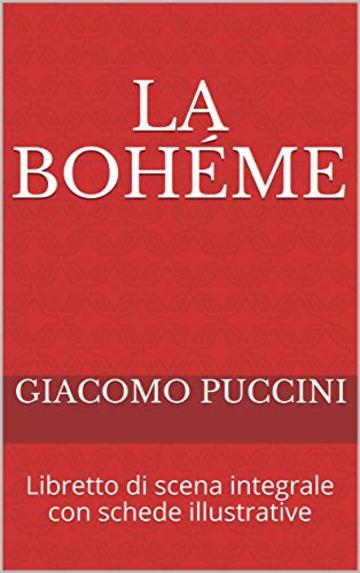 LA BOHÉME

GIACOMO PUCCINI

Libretto di scena integrale con schede illustrative